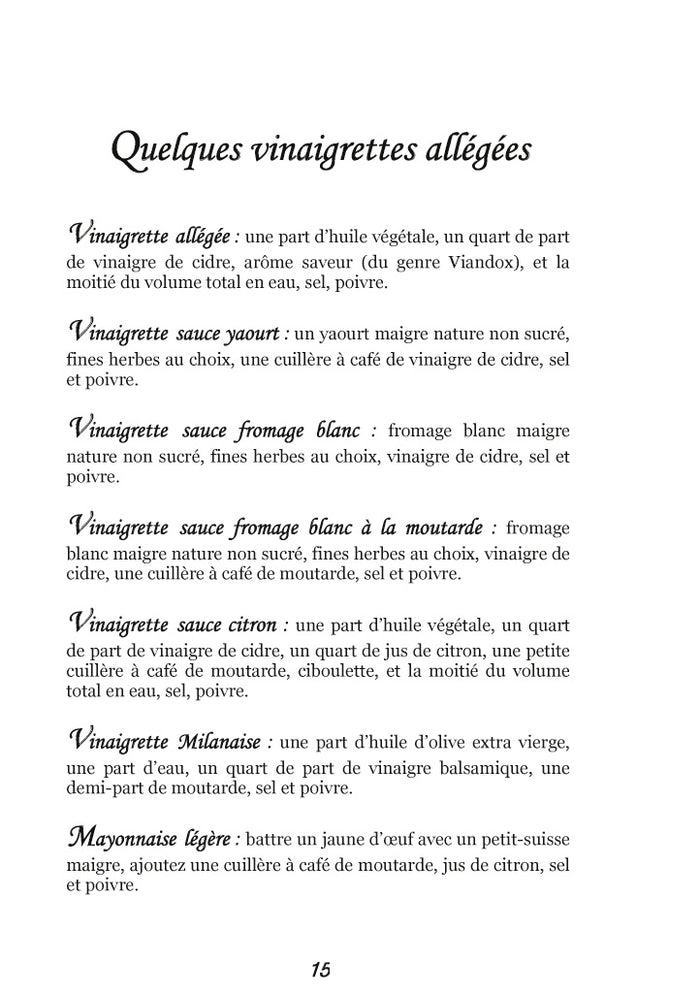 Quelques vinaigrettes allégées

Vinaigrette allégée : une part d'huile végétale, un quart de part de vinaigre de cidre, arôme saveur (du genre Viandox), et la moitié du volume total en eau, sel, poivre.

Vinaigrette sauce yaourt : un yaourt maigre nature non sucré, fines herbes au choix, une cuillère à café de vinaigre de cidre, sel et poivre.

Vinaigrette sauce fromage blanc : fromage blanc maigre nature non sucré, fines herbes au choix, vinaigre de cidre, sel et poivre.

Vinaigrette sauce fromage blanc à la moutarde : fromage blanc maigre nature non sucré, fines herbes au choix, vinaigre de cidre, une cuillère à café de moutarde, sel et poivre.

Vinaigrette sauce citron : une part d'huile végétale, un quart de part de vinaigre de cidre, un quart de jus de citron, une petite cuillère à café de moutarde, ciboulette, et la moitié du volume total en eau, sel, poivre.

Vinaigrette Milanaise : une part d'huile d'olive extra vierge, une part d'eau, un quart de part de vinaigre balsamique, une demi-part de moutarde, sel et poivre.

Mayonnaise légère : battre un jaune d'œuf avec un petit-suisse maigre, ajoutez une cuillère à café de moutarde, jus de citron, sel et poivre.

15